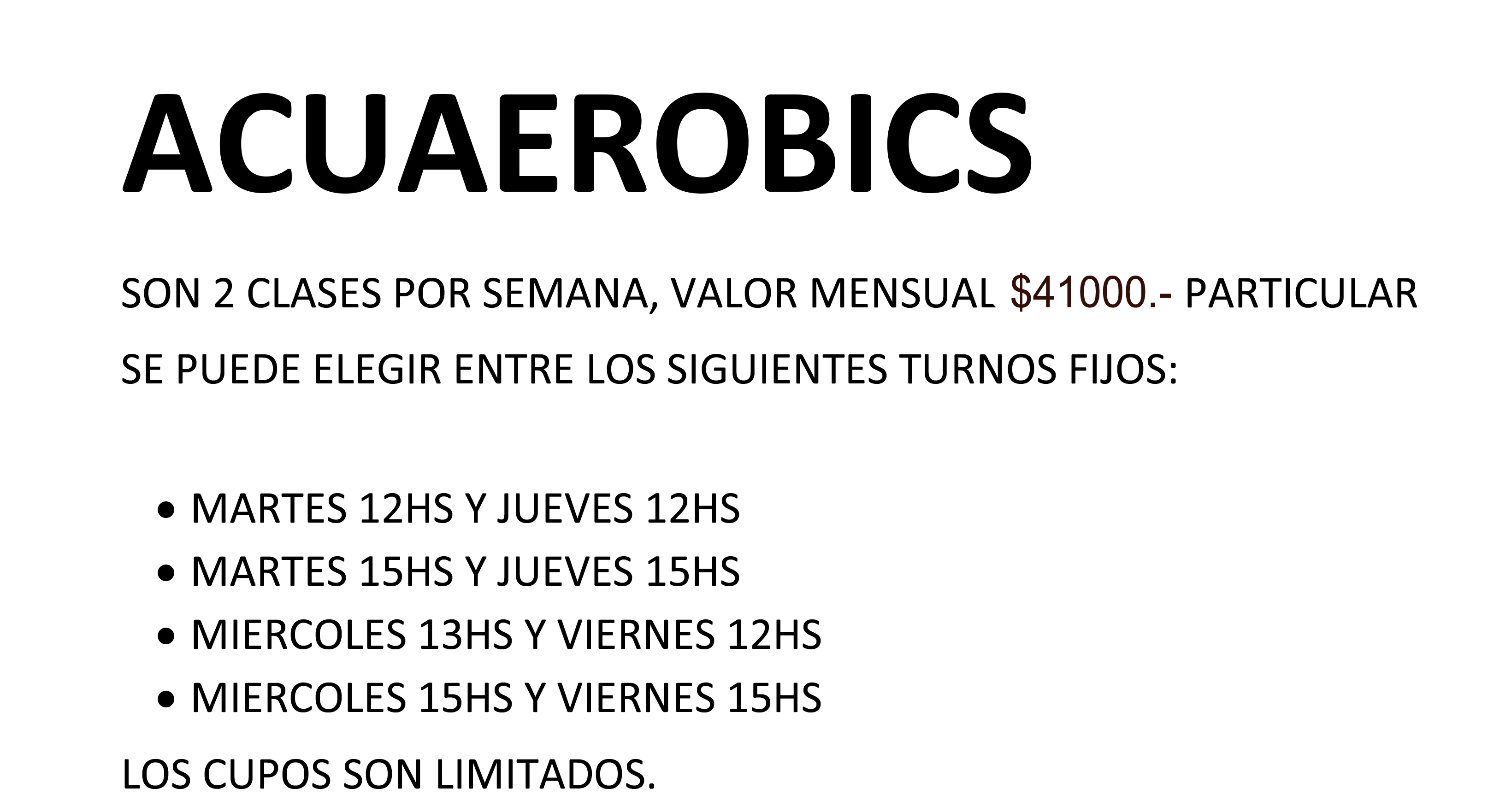 ACUAEROBICS

SON 2 CLASES POR SEMANA, VALOR MENSUAL $41000.- PARTICULAR

SE PUEDE ELEGIR ENTRE LOS SIGUIENTES TURNOS FIJOS:

• MARTES 12HS Y JUEVES 12HS
• MARTES 15HS Y JUEVES 15HS
• MIERCOLES 13HS Y VIERNES 12HS
• MIERCOLES 15HS Y VIERNES 15HS

LOS CUPOS SON LIMITADOS.